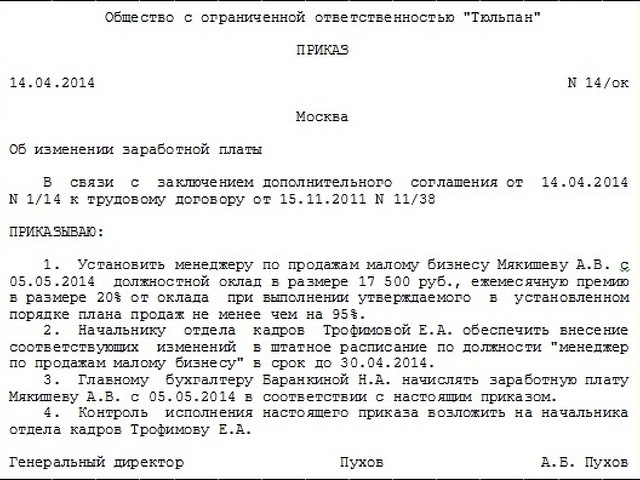 Общество с ограниченной ответственностью "Тюльпан"

ПРИКАЗ

14.04.2014

N 14/ок

Москва

Об изменении заработной платы

В связи с заключением дополнительного соглашения от 14.04.2014 N 1/14 к трудовому договору от 15.11.2011 N 11/38

ПРИКАЗЫВАЮ:

1. Установить менеджеру по продажам малому бизнесу Мякишеву А.В. с 05.05.2014 должностной оклад в размере 17 500 руб., ежемесячную премию в размере 20% от оклада при выполнении утверждаемого в установленном порядке плана продаж не менее чем на 95%.

2. Начальнику отдела кадров Трофимовой Е.А. обеспечить внесение соответствующих изменений в штатное расписание по должности "менеджер по продажам малому бизнесу" в срок до 30.04.2014.

3. Главному бухгалтеру Баранкиной Н.А. начислять заработную плату Мякишеву А.В. с 05.05.2014 в соответствии с настоящим приказом.

4. Контроль исполнения настоящего приказа возложить на начальника отдела кадров Трофимову Е.А.

Генеральный директор Пухов А.Б. Пухов